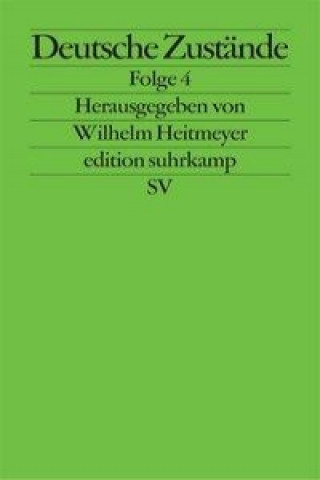 Deutsche Zustände

Folge 4

Herausgegeben von

Wilhelm Heitmeyer

edition suhrkamp

SV